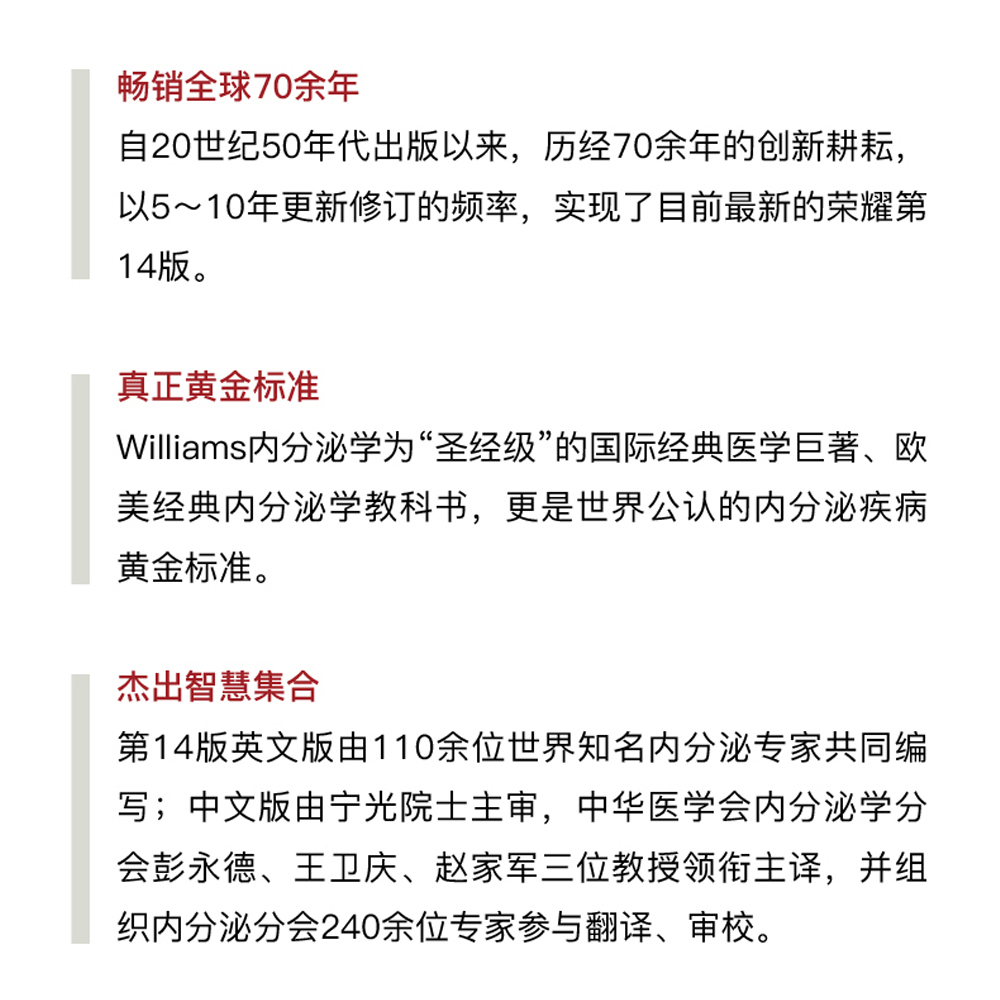 畅销全球70余年

自20世纪50年代出版以来，历经70余年的创新耕耘，以5～10年更新修订的频率，实现了目前最新的荣耀第14版。

真正黄金标准

Williams内分泌学为“圣经级”的国际经典医学巨著、欧美经典内分泌学教科书，更是世界公认的内分泌疾病黄金标准。

杰出智慧集合

第14版英文版由110余位世界知名内分泌专家共同编写；中文版由宁光院士主审，中华医学会内分泌学分会彭永德、王卫庆、赵家军三位教授领衔主译，并组织内分泌分会240余位专家参与翻译、审校。